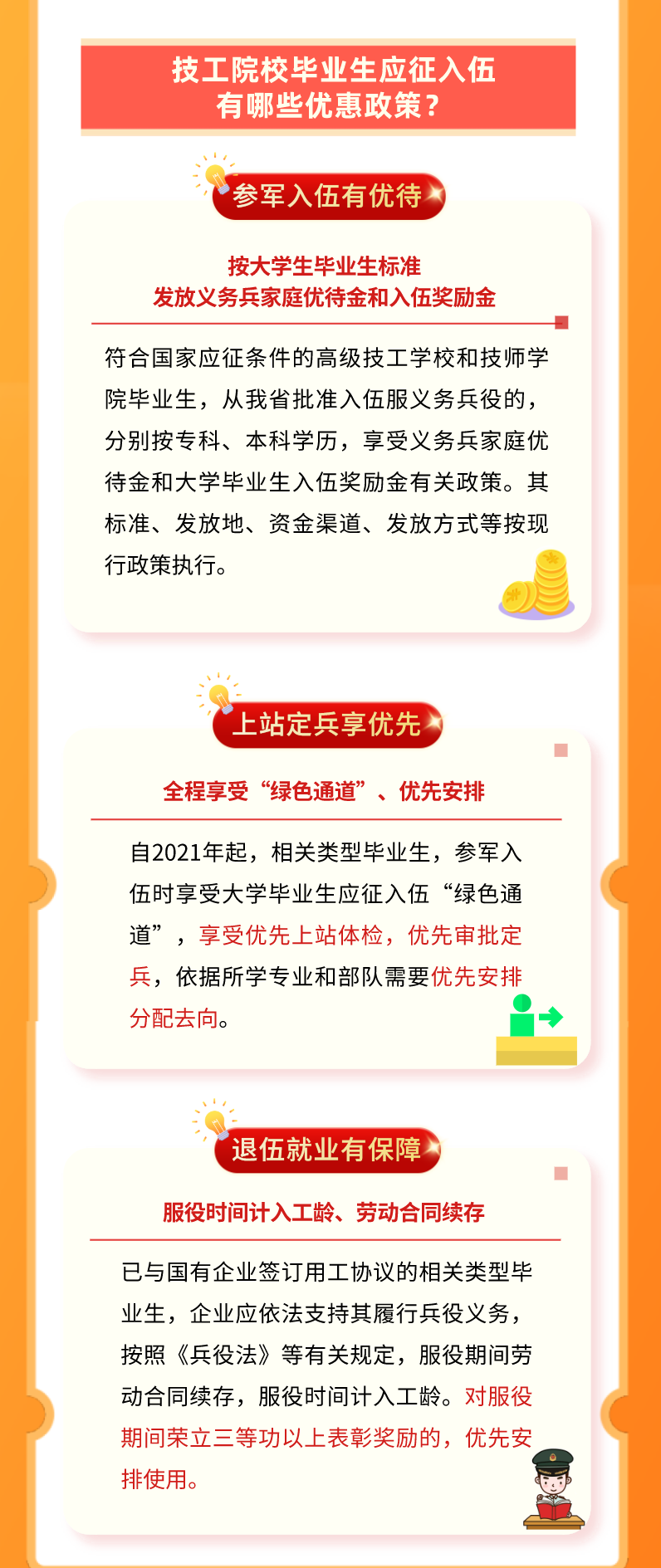 技工院校毕业生应征入伍
有哪些优惠政策？

参军入伍有优待

按大学生毕业生标准
发放义务兵家庭优待金和入伍奖励金

符合国家应征条件的高级技工学校和技师学院毕业生，从我省批准入伍服义务兵役的，分别按专科、本科学历，享受义务兵家庭优待金和大学毕业生入伍奖励金有关政策。其标准、发放地、资金渠道、发放方式等按现行政策执行。

上站定兵享优先

全程享受“绿色通道”、优先安排

自2021年起，相关类型毕业生，参军入伍时享受大学毕业生应征入伍“绿色通道”，享受优先上站体检，优先审批定兵，依据所学专业和部队需要优先安排分配去向。

退伍就业有保障

服役时间计入工龄、劳动合同续存

已与国有企业签订用工协议的相关类型毕业生，企业应依法支持其履行兵役义务，按照《兵役法》等有关规定，服役期间劳动合同续存，服役时间计入工龄。对服役期间荣立三等功以上表彰奖励的，优先安排使用。